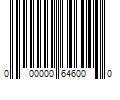 0 00000 64600 0